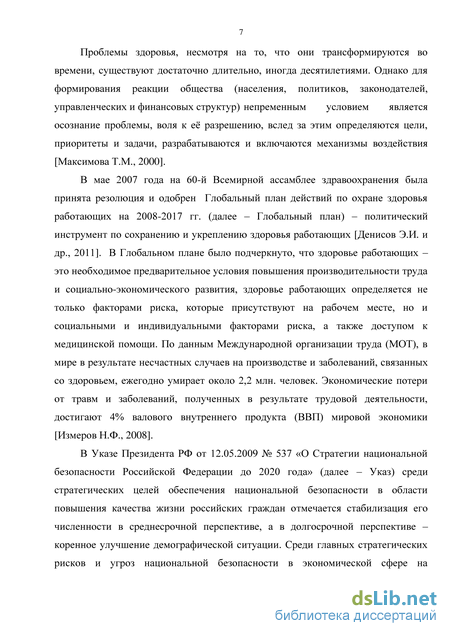 7

Проблемы здоровья, несмотря на то, что они трансформируются во времени, существуют достаточно длительно, иногда десятилетиями. Однако для формирования реакции общества (населения, политиков, законодателей, управленческих и финансовых структур) непременным условием является осознание проблемы, воля к её разрешению, вслед за этим определяются цели, приоритеты и задачи, разрабатываются и включаются механизмы воздействия [Максимова Т.М., 2000].

В мае 2007 года на 60-й Всемирной ассамблее здравоохранения была принята резолюция и одобрен Глобальный план действий по охране здоровья работающих на 2008-2017 гг. (далее – Глобальный план) – политический инструмент по сохранению и укреплению здоровья работающих [Денисов Э.И. и др., 2011]. В Глобальном плане было подчеркнуто, что здоровье работающих – это необходимое предварительное условия повышения производительности труда и социально-экономического развития, здоровье работающих определяется не только факторами риска, которые присутствуют на рабочем месте, но и социальными и индивидуальными факторами риска, а также доступом к медицинской помощи. По данным Международной организации труда (МОТ), в мире в результате несчастных случаев на производстве и заболеваний, связанных со здоровьем, ежегодно умирает около 2,2 млн. человек. Экономические потери от травм и заболеваний, полученных в результате трудовой деятельности, достигают 4% валового внутреннего продукта (ВВП) мировой экономики [Измеров Н.Ф., 2008].

В Указе Президента РФ от 12.05.2009 № 537 «О Стратегии национальной безопасности Российской Федерации до 2020 года» (далее – Указ) среди стратегических целей обеспечения национальной безопасности в области повышения качества жизни российских граждан отмечается стабилизация его численности в среднесрочной перспективе, а в долгосрочной перспективе – коренное улучшение демографической ситуации. Среди главных стратегических рисков и угроз национальной безопасности в экономической сфере на

dsLib.net
библиотека диссертаций